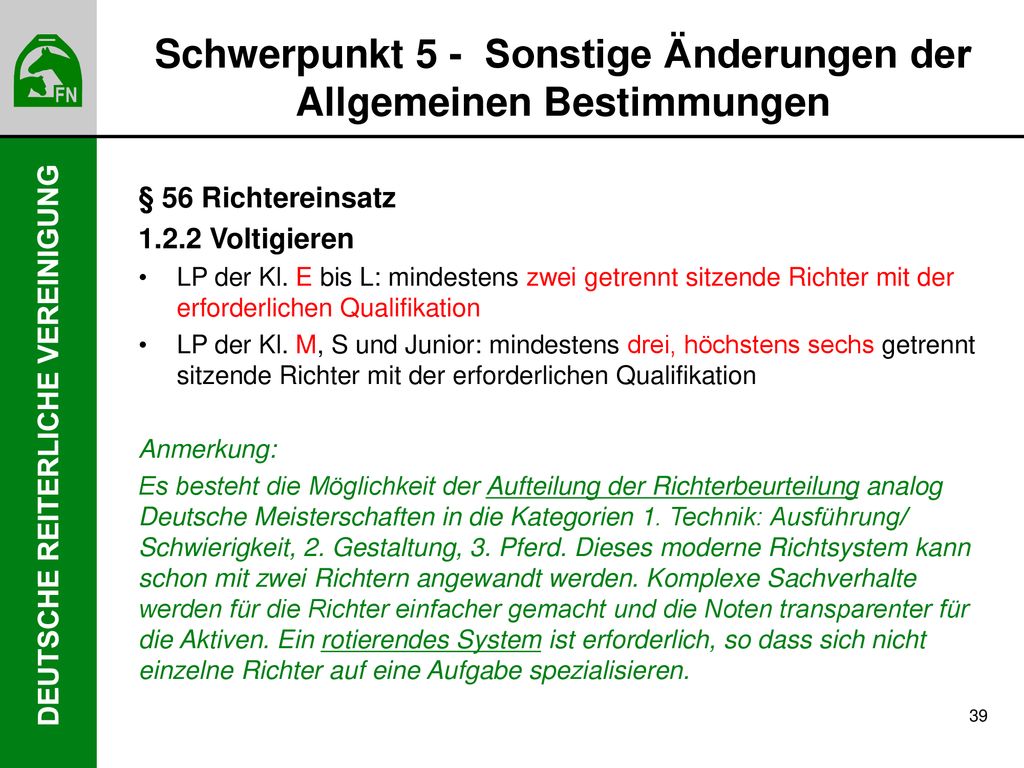 FN

Schwerpunkt 5 - Sonstige Änderungen der Allgemeinen Bestimmungen

DEUTSCHE REITERLICHE VEREINIGUNG

§ 56 Richtereinsatz

1.2.2 Voltigieren

• LP der Kl. E bis L: mindestens zwei getrennt sitzende Richter mit der erforderlichen Qualifikation

• LP der Kl. M, S und Junior: mindestens drei, höchstens sechs getrennt sitzende Richter mit der erforderlichen Qualifikation

Anmerkung:

Es besteht die Möglichkeit der Aufteilung der Richterbeurteilung analog Deutsche Meisterschaften in die Kategorien 1. Technik: Ausführung/ Schwierigkeit, 2. Gestaltung, 3. Pferd. Dieses moderne Richtsystem kann schon mit zwei Richtern angewandt werden. Komplexe Sachverhalte werden für die Richter einfacher gemacht und die Noten transparenter für die Aktiven. Ein rotierendes System ist erforderlich, so dass sich nicht einzelne Richter auf eine Aufgabe spezialisieren.

39